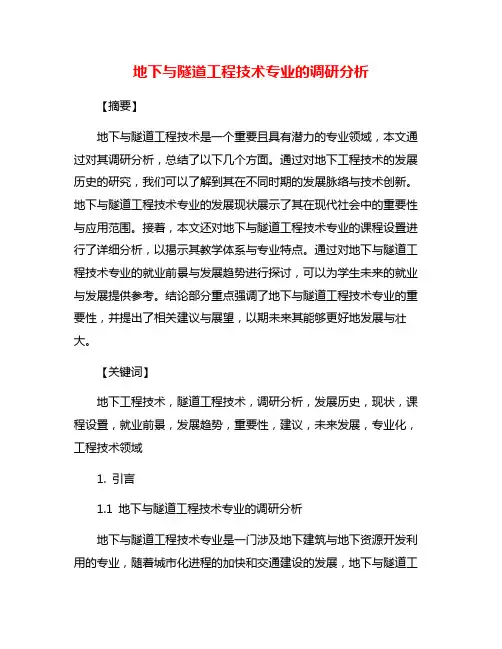 地下与隧道工程技术专业的调研分析

【摘要】

地下与隧道工程技术是一个重要且具有潜力的专业领域，本文通过对其调研分析，总结了以下几个方面。通过对地下工程技术的发展历史的研究，我们可以了解到其在不同时期的发展脉络与技术创新。地下与隧道工程技术专业的发展现状展示了其在现代社会中的重要性与应用范围。接着，本文还对地下与隧道工程技术专业的课程设置进行了详细分析，以揭示其教学体系与专业特点。通过对地下与隧道工程技术专业的就业前景与发展趋势进行探讨，可以为学生未来的就业与发展提供参考。结论部分重点强调了地下与隧道工程技术专业的重要性，并提出了相关建议与展望，以期未来其能够更好地发展与壮大。

【关键词】

地下工程技术，隧道工程技术，调研分析，发展历史，现状，课程设置，就业前景，发展趋势，重要性，建议，未来发展，专业化，工程技术领域

1. 引言

1.1 地下与隧道工程技术专业的调研分析

地下与隧道工程技术专业是一门涉及地下建筑与地下资源开发利用的专业，随着城市化进程的加快和交通建设的发展，地下与隧道工